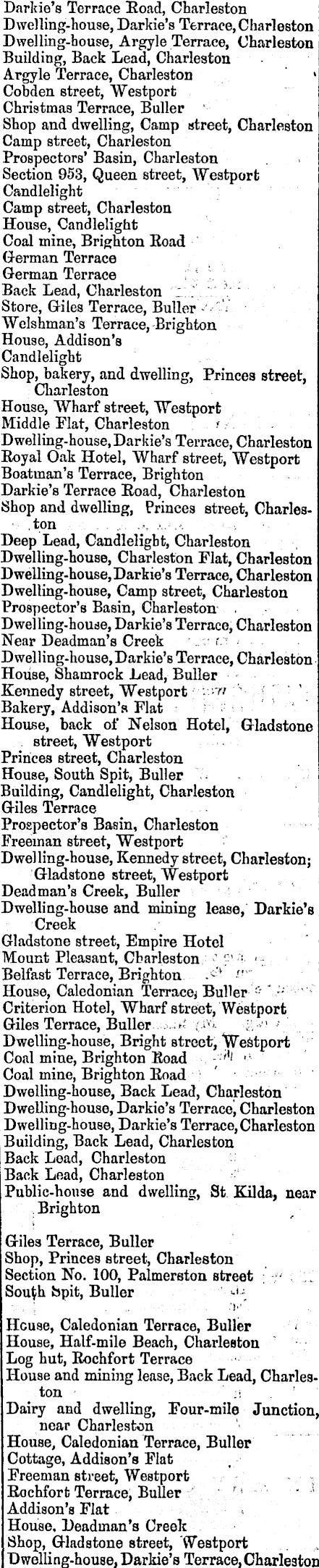 Darkie's Terrace Road, Charleston
Dwelling-house, Darkie's Terrace, Charleston
Dwelling-house, Argyle Terrace, Charleston
Building, Back Lead, Charleston
Argyle Terrace, Charleston
Cobden street, Westport
Christmas Terrace, Buller
Shop and dwelling, Camp street, Charleston
Camp street, Charleston
Prospectors' Basin, Charleston
Section 953, Queen street, Westport
Candlelight
Camp street, Charleston
House, Candlelight
Coal mine, Brighton Road
German Terrace
German Terrace
Back Lead, Charleston
Store, Giles Terrace, Buller
Welshman's Terrace, Brighton
House, Addison's
Candlelight
Shop, bakery, and dwelling, Princes street, Charleston
House, Wharf street, Westport
Middle Flat, Charleston
Dwelling-house, Darkie's Terrace, Charleston
Royal Oak Hotel, Wharf street, Westport
Boatman's Terrace, Brighton
Darkie's Terrace Road, Charleston
Shop and dwelling, Princes street, Charleston
Deep Lead, Candlelight, Charleston
Dwelling-house, Charleston Flat, Charleston
Dwelling-house, Darkie's Terrace, Charleston
Dwelling-house, Camp street, Charleston
Prospector's Basin, Charleston
Dwelling-house, Darkie's Terrace, Charleston
Near Deadman's Creek
Dwelling-house, Darkie's Terrace, Charleston
House, Shamrock Lead, Buller
Kennedy street, Westport
Bakery, Addison's Flat
House, back of Nelson Hotel, Gladstone street, Westport
Princes street, Charleston
House, South Spit, Buller
Building, Candlelight, Charleston
Giles Terrace
Prospector's Basin, Charleston
Freeman street, Westport
Dwelling-house, Kennedy street, Charleston; Gladstone street, Westport
Deadman's Creek, Buller
Dwelling-house and mining lease, Darkie's Creek
Gladstone street, Empire Hotel
Mount Pleasant, Charleston
Belfast Terrace, Brighton
House, Caledonian Terrace, Buller
Criterion Hotel, Wharf street, Westport
Giles Terrace, Buller
Dwelling-house, Bright street, Westport
Coal mine, Brighton Road
Coal mine, Brighton Road
Dwelling-house, Back Lead, Charleston
Dwelling-house, Darkie's Terrace, Charleston
Dwelling-house, Darkie's Terrace, Charleston
Building, Back Lead, Charleston
Back Lead, Charleston
Back Lead, Charleston
Public-house and dwelling, St. Kilda, near Brighton

Giles Terrace, Buller
Shop, Princes street, Charleston
Section No. 100, Palmerston street
South Spit, Buller

House, Caledonian Terrace, Buller
House, Half-mile Beach, Charleston
Log hut, Rochfort Terrace
House and mining lease, Back Lead, Charleston
Dairy and dwelling, Four-mile Junction, near Charleston
House, Caledonian Terrace, Buller
Cottage, Addison's Flat
Freeman street, Westport
Rochfort Terrace, Buller
Addison's Flat
House, Deadman's Creek
Shop, Gladstone street, Westport
Dwelling-house, Darkie's Terrace, Charleston